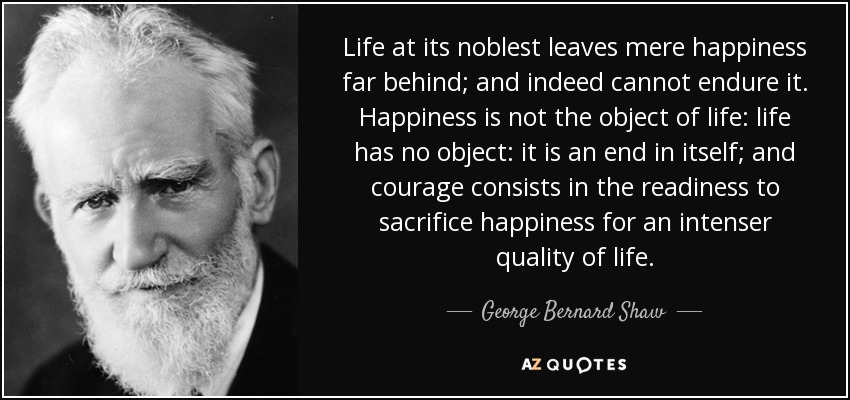 Life at its noblest leaves mere happiness far behind; and indeed cannot endure it. Happiness is not the object of life: life has no object: it is an end in itself; and courage consists in the readiness to sacrifice happiness for an intenser quality of life.

— George Bernard Shaw —

AZ QUOTES